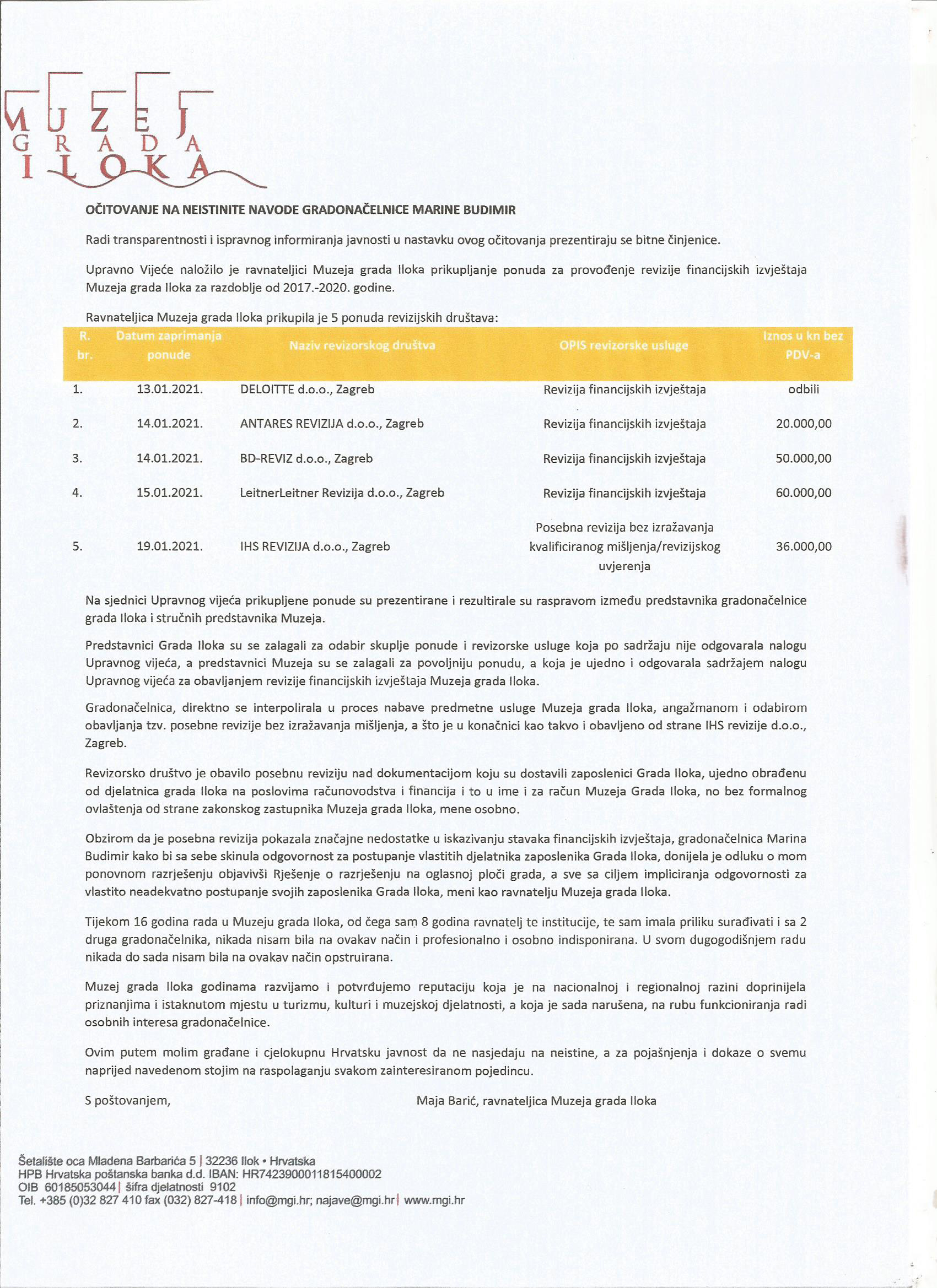 MUZEJ GRADA ILOKA

OČITOVANJE NA NEISTINITE NAVODE GRADONAČELNICE MARINE BUDIMIR

Radi transparentnosti i ispravnog informiranja javnosti u nastavku ovog očitovanja prezentiraju se bitne činjenice.

Upravno Vijeće naložilo je ravnateljici Muzeja grada Iloka prikupljanje ponuda za provođenje revizije financijskih izvještaja Muzeja grada Iloka za razdoblje od 2017.-2020. godine.

Ravnateljica Muzeja grada Iloka prikupila je 5 ponuda revizijskih društava:

| R. br. | Datum zaprimanja ponude | Naziv revizorskog društva | OPIS revizorske usluge | Iznos u kn bez PDV-a |
|---|---|---|---|---|
| 1. | 13.01.2021. | DELOITTE d.o.o., Zagreb | Revizija financijskih izvještaja | odbili |
| 2. | 14.01.2021. | ANTARES REVIZIJA d.o.o., Zagreb | Revizija financijskih izvještaja | 20.000,00 |
| 3. | 14.01.2021. | BD-REVIZ d.o.o., Zagreb | Revizija financijskih izvještaja | 50.000,00 |
| 4. | 15.01.2021. | LeitnerLeitner Revizija d.o.o., Zagreb | Revizija financijskih izvještaja | 60.000,00 |
| 5. | 19.01.2021. | IHS REVIZIJA d.o.o., Zagreb | Posebna revizija bez izražavanja kvalificiranog mišljenja/revizijskog uvjerenja | 36.000,00 |

Na sjednici Upravnog vijeća prikupljene ponude su prezentirane i rezultirale su raspravom između predstavnika gradonačelnice grada Iloka i stručnih predstavnika Muzeja.

Predstavnici Grada Iloka su se zalagali za odabir skuplje ponude i revizorske usluge koja po sadržaju nije odgovarala nalogu Upravnog vijeća, a predstavnici Muzeja su se zalagali za povoljniju ponudu, a koja je ujedno i odgovarala sadržajem nalogu Upravnog vijeća za obavljanjem revizije financijskih izvještaja Muzeja grada Iloka.

Gradonačelnica, direktno se interpolirala u proces nabave predmetne usluge Muzeja grada Iloka, angažmanom i odabirom obavljanja tzv. posebne revizije bez izražavanja mišljenja, a što je u konačnici kao takvo i obavljeno od strane IHS revizije d.o.o., Zagreb.

Revizorsko društvo je obavilo posebnu reviziju nad dokumentacijom koju su dostavili zaposlenici Grada Iloka, ujedno obrađenu od djelatnica grada Iloka na poslovima računovodstva i financija i to u ime i za račun Muzeja Grada Iloka, no bez formalnog ovlaštenja od strane zakonskog zastupnika Muzeja grada Iloka, mene osobno.

Obzirom da je posebna revizija pokazala značajne nedostatke u iskazivanju stavaka financijskih izvještaja, gradonačelnica Marina Budimir kako bi sa sebe skinula odgovornost za postupanje vlastitih djelatnika zaposlenika Grada Iloka, donijela je odluku o mom ponovnom razrješenju objavivši Rješenje o razrješenju na oglasnoj ploči grada, a sve sa ciljem impliciranja odgovornosti za vlastito neadekvatno postupanje svojih zaposlenika Grada Iloka, meni kao ravnatelju Muzeja grada Iloka.

Tijekom 16 godina rada u Muzeju grada Iloka, od čega sam 8 godina ravnatelj te institucije, te sam imala priliku surađivati i sa 2 druga gradonačelnika, nikada nisam bila na ovakav način i profesionalno i osobno indisponirana. U svom dugogodišnjem radu nikada do sada nisam bila na ovakav način opstruirana.

Muzej grada Iloka godinama razvijamo i potvrđujemo reputaciju koja je na nacionalnoj i regionalnoj razini doprinijela priznanjima i istaknutom mjestu u turizmu, kulturi i muzejskoj djelatnosti, a koja je sada narušena, na rubu funkcioniranja radi osobnih interesa gradonačelnice.

Ovim putem molim građane i cjelokupnu Hrvatsku javnost da ne nasjedaju na neistine, a za pojašnjenja i dokaze o svemu naprijed navedenom stojim na raspolaganju svakom zainteresiranom pojedincu.

S poštovanjem,

Maja Barić, ravnateljica Muzeja grada Iloka

Šetalište oca Mladena Barbarića 5 | 32236 Ilok • Hrvatska
HPB Hrvatska poštanska banka d.d. IBAN: HR7423900011815400002
OIB 60185053044 | šifra djelatnosti 9102
Tel. +385 (0)32 827 410 fax (032) 827-418 | info@mgi.hr; najave@mgi.hr | www.mgi.hr